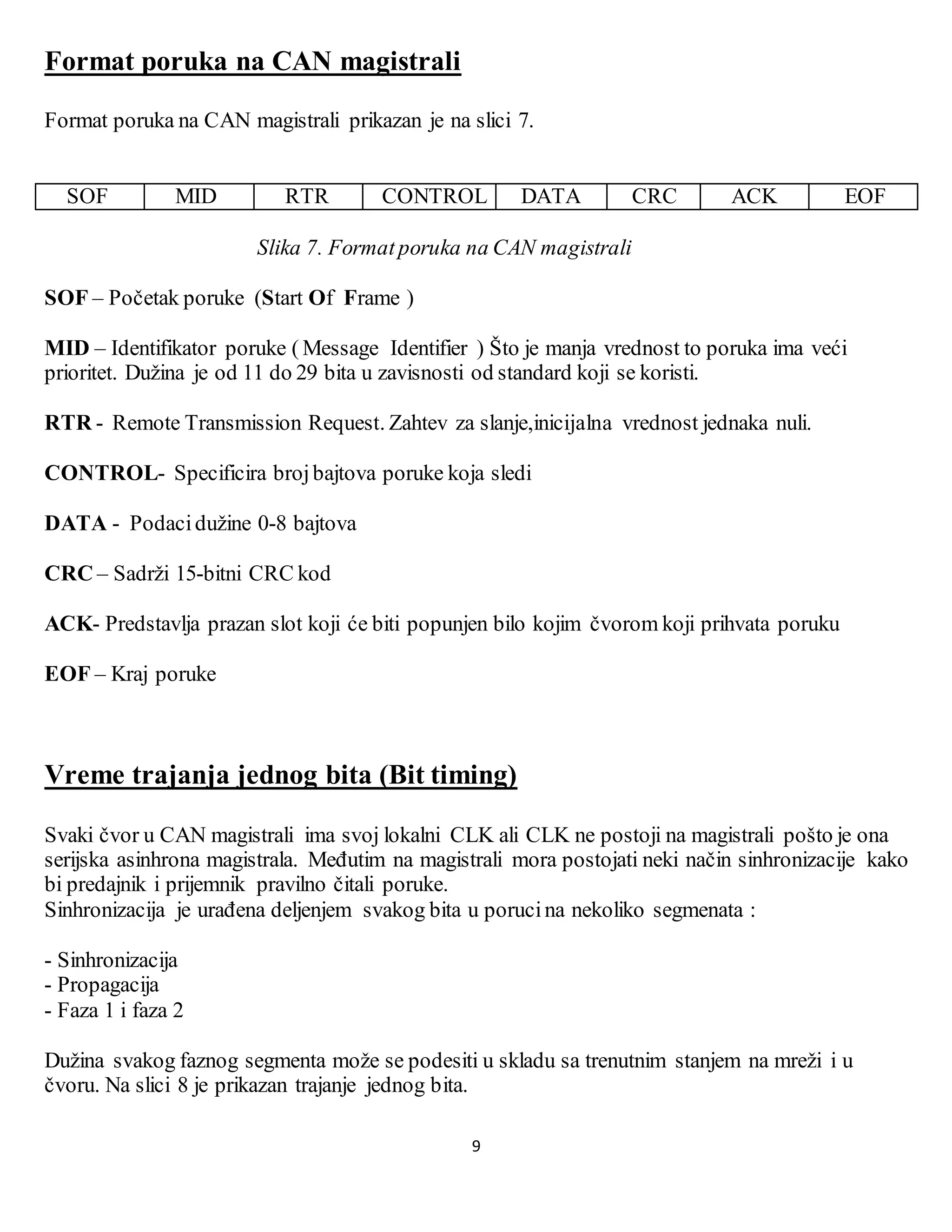 Format poruka na CAN magistrali

Format poruka na CAN magistrali prikazan je na slici 7.

| SOF | MID | RTR | CONTROL | DATA | CRC | ACK | EOF |
|---|---|---|---|---|---|---|---|

Slika 7. Format poruka na CAN magistrali

SOF – Početak poruke (Start Of Frame )

MID – Identifikator poruke ( Message Identifier ) Što je manja vrednost to poruka ima veći prioritet. Dužina je od 11 do 29 bita u zavisnosti od standard koji se koristi.

RTR - Remote Transmission Request. Zahtev za slanje,inicijalna vrednost jednaka nuli.

CONTROL- Specificira broj bajtova poruke koja sledi

DATA - Podaci dužine 0-8 bajtova

CRC – Sadrži 15-bitni CRC kod

ACK- Predstavlja prazan slot koji će biti popunjen bilo kojim čvorom koji prihvata poruku

EOF – Kraj poruke

Vreme trajanja jednog bita (Bit timing)

Svaki čvor u CAN magistrali ima svoj lokalni CLK ali CLK ne postoji na magistrali pošto je ona serijska asinhrona magistrala. Međutim na magistrali mora postojati neki način sinhronizacije kako bi predajnik i prijemnik pravilno čitali poruke.
Sinhronizacija je urađena deljenjem svakog bita u poruci na nekoliko segmenata :

- Sinhronizacija
- Propagacija
- Faza 1 i faza 2

Dužina svakog faznog segmenta može se podesiti u skladu sa trenutnim stanjem na mreži i u čvoru. Na slici 8 je prikazan trajanje jednog bita.

9